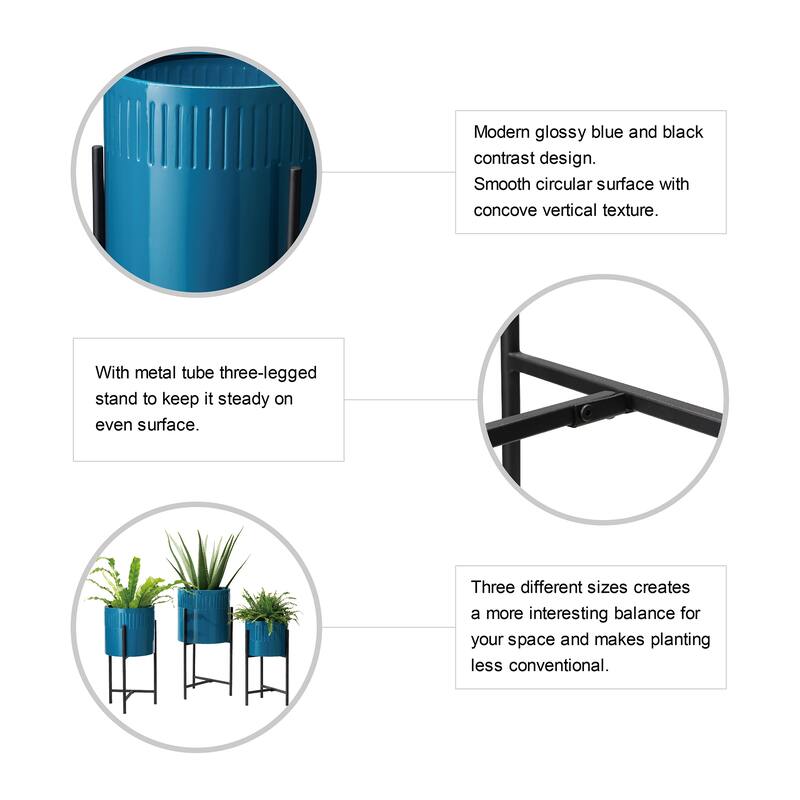 Modern glossy blue and black contrast design.
Smooth circular surface with concove vertical texture.

With metal tube three-legged stand to keep it steady on even surface.

Three different sizes creates a more interesting balance for your space and makes planting less conventional.